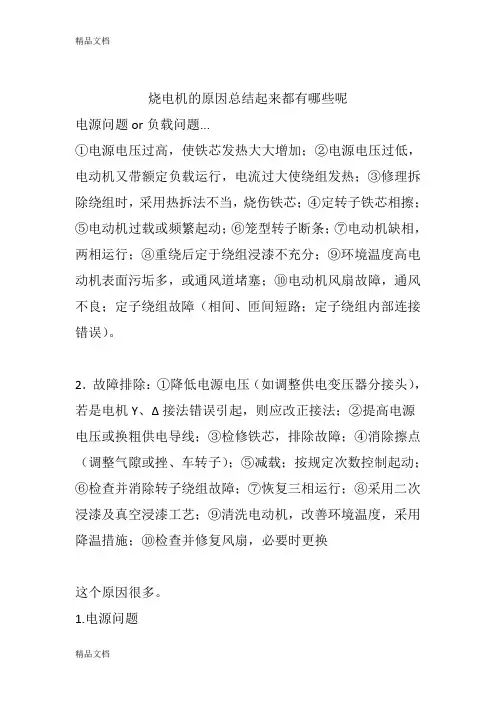 精品文档

烧电机的原因总结起来都有哪些呢

电源问题 or 负载问题...

①电源电压过高，使铁芯发热大大增加；②电源电压过低，电动机又带额定负载运行，电流过大使绕组发热；③修理拆除绕组时，采用热拆法不当，烧伤铁芯；④定转子铁芯相擦；⑤电动机过载或频繁起动；⑥笼型转子断条；⑦电动机缺相，两相运行；⑧重绕后定于绕组浸漆不充分；⑨环境温度高电动机表面污垢多，或通风道堵塞；⑩电动机风扇故障，通风不良；定子绕组故障（相间、匝间短路；定子绕组内部连接错误）。

2．故障排除：①降低电源电压（如调整供电变压器分接头），若是电机 Y、Δ 接法错误引起，则应改正接法；②提高电源电压或换粗供电导线；③检修铁芯，排除故障；④消除擦点（调整气隙或挫、车转子）；⑤减载；按规定次数控制起动；⑥检查并消除转子绕组故障；⑦恢复三相运行；⑧采用二次浸漆及真空浸漆工艺；⑨清洗电动机，改善环境温度，采用降温措施；⑩检查并修复风扇，必要时更换

这个原因很多。

1.电源问题

精品文档